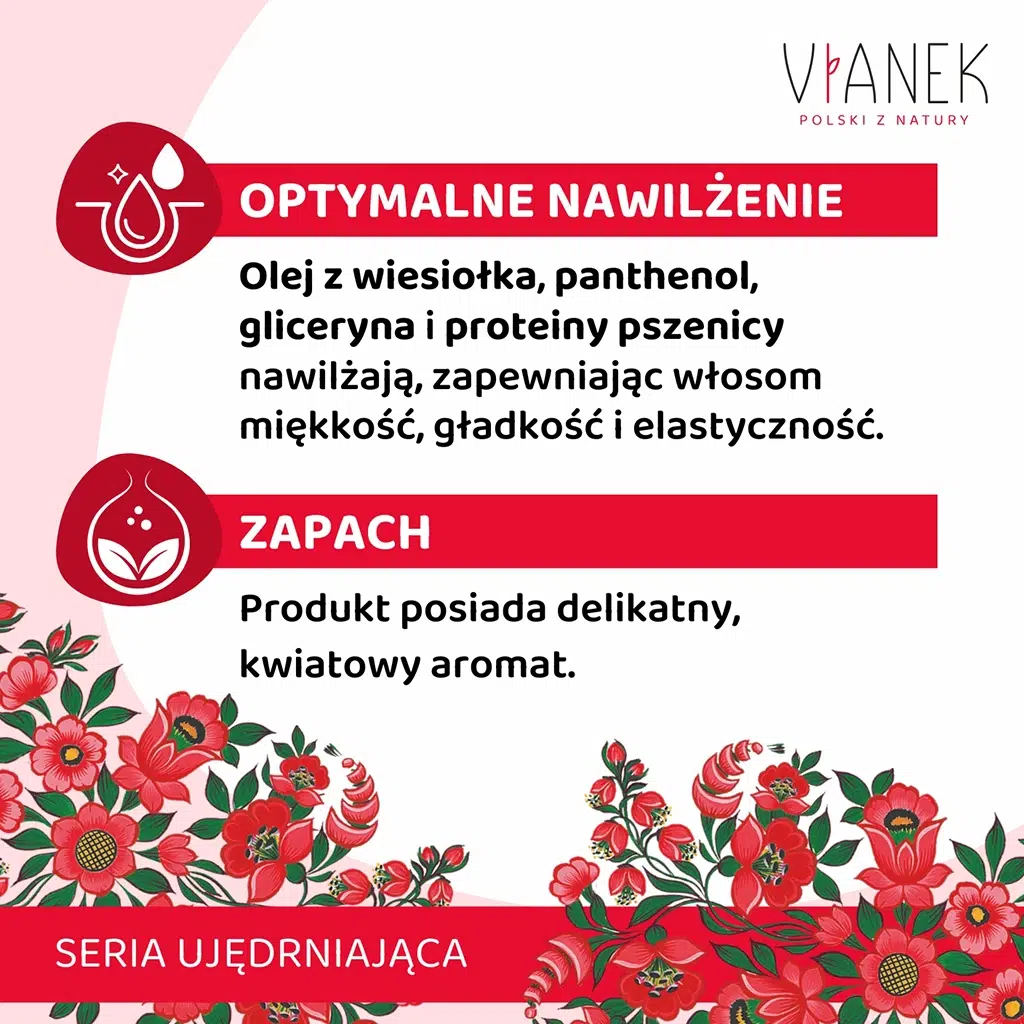 VIANEK
POLSKI Z NATURY

OPTYMALNE NAWILŻENIE

Olej z wiesiołka, panthenol, gliceryna i proteiny pszenicy nawilżają, zapewniając włosom miękkość, gładkość i elastyczność.

ZAPACH

Produkt posiada delikatny, kwiatowy aromat.

SERIA UJĘDRNIAJĄCA